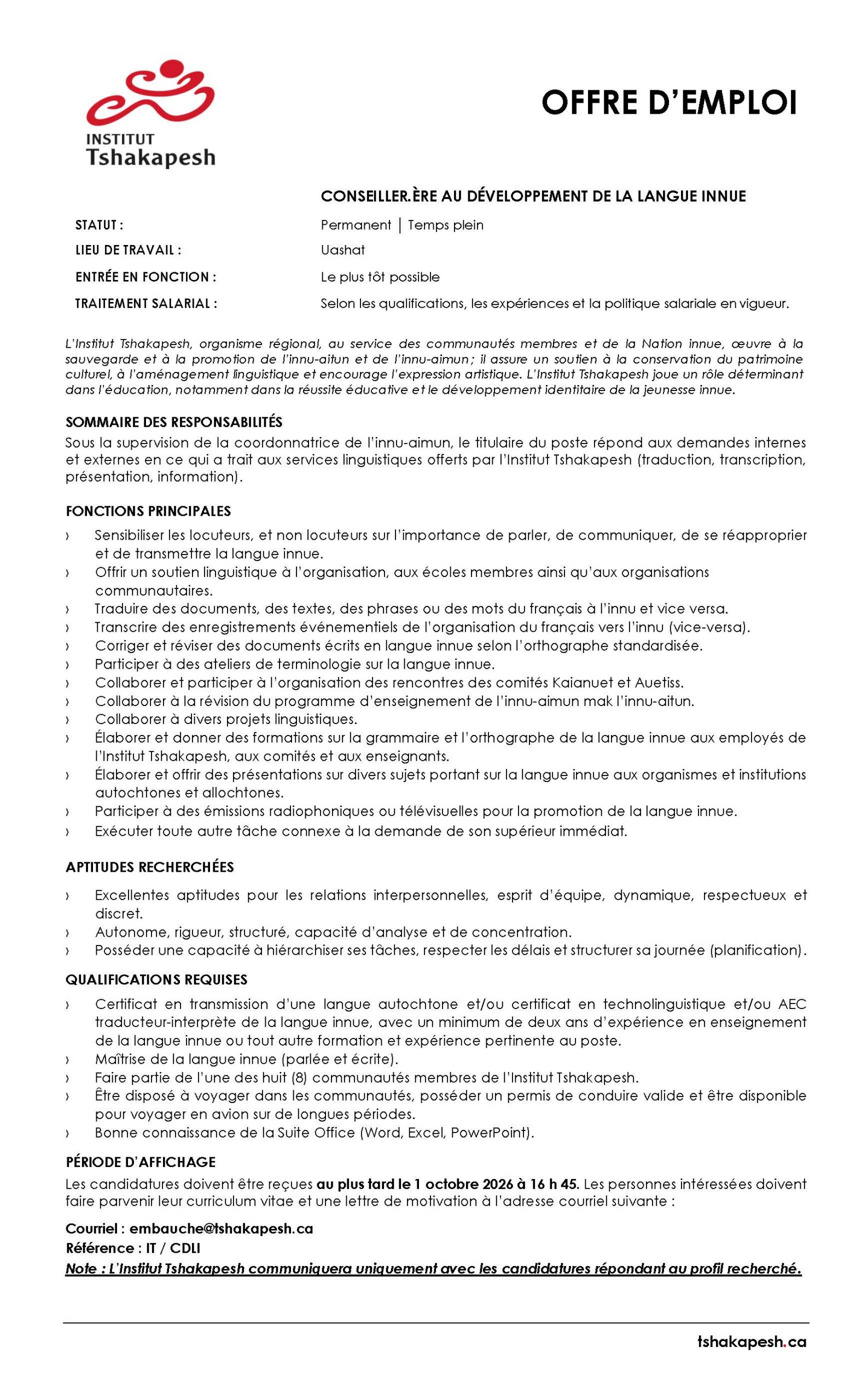 INSTITUT
Tshakapesh

OFFRE D'EMPLOI

CONSEILLER.ÈRE AU DÉVELOPPEMENT DE LA LANGUE INNUE

STATUT : Permanent | Temps plein
LIEU DE TRAVAIL : Uashat
ENTRÉE EN FONCTION : Le plus tôt possible
TRAITEMENT SALARIAL : Selon les qualifications, les expériences et la politique salariale en vigueur.

L'Institut Tshakapesh, organisme régional, au service des communautés membres et de la Nation innue, œuvre à la sauvegarde et à la promotion de l'innu-aitun et de l'innu-aimun ; il assure un soutien à la conservation du patrimoine culturel, à l'aménagement linguistique et encourage l'expression artistique. L'Institut Tshakapesh joue un rôle déterminant dans l'éducation, notamment dans la réussite éducative et le développement identitaire de la jeunesse innue.

SOMMAIRE DES RESPONSABILITÉS
Sous la supervision de la coordonnatrice de l'innu-aimun, le titulaire du poste répond aux demandes internes et externes en ce qui a trait aux services linguistiques offerts par l'Institut Tshakapesh (traduction, transcription, présentation, information).

FONCTIONS PRINCIPALES
› Sensibiliser les locuteurs, et non locuteurs sur l'importance de parler, de communiquer, de se réapproprier et de transmettre la langue innue.
› Offrir un soutien linguistique à l'organisation, aux écoles membres ainsi qu'aux organisations communautaires.
› Traduire des documents, des textes, des phrases ou des mots du français à l'innu et vice versa.
› Transcrire des enregistrements événementiels de l'organisation du français vers l'innu (vice-versa).
› Corriger et réviser des documents écrits en langue innue selon l'orthographe standardisée.
› Participer à des ateliers de terminologie sur la langue innue.
› Collaborer et participer à l'organisation des rencontres des comités Kaianuet et Auetiss.
› Collaborer à la révision du programme d'enseignement de l'innu-aimun mak l'innu-aitun.
› Collaborer à divers projets linguistiques.
› Élaborer et donner des formations sur la grammaire et l'orthographe de la langue innue aux employés de l'Institut Tshakapesh, aux comités et aux enseignants.
› Élaborer et offrir des présentations sur divers sujets portant sur la langue innue aux organismes et institutions autochtones et allochtones.
› Participer à des émissions radiophoniques ou télévisuelles pour la promotion de la langue innue.
› Exécuter toute autre tâche connexe à la demande de son supérieur immédiat.

APTITUDES RECHERCHÉES
› Excellentes aptitudes pour les relations interpersonnelles, esprit d'équipe, dynamique, respectueux et discret.
› Autonome, rigueur, structuré, capacité d'analyse et de concentration.
› Posséder une capacité à hiérarchiser ses tâches, respecter les délais et structurer sa journée (planification).

QUALIFICATIONS REQUISES
› Certificat en transmission d'une langue autochtone et/ou certificat en technolinguistique et/ou AEC traducteur-interprète de la langue innue, avec un minimum de deux ans d'expérience en enseignement de la langue innue ou tout autre formation et expérience pertinente au poste.
› Maîtrise de la langue innue (parlée et écrite).
› Faire partie de l'une des huit (8) communautés membres de l'Institut Tshakapesh.
› Être disposé à voyager dans les communautés, posséder un permis de conduire valide et être disponible pour voyager en avion sur de longues périodes.
› Bonne connaissance de la Suite Office (Word, Excel, PowerPoint).

PÉRIODE D'AFFICHAGE
Les candidatures doivent être reçues au plus tard le 1 octobre 2026 à 16 h 45. Les personnes intéressées doivent faire parvenir leur curriculum vitae et une lettre de motivation à l'adresse courriel suivante :

Courriel : embauche@tshakapesh.ca
Référence : IT / CDLI
Note : L'Institut Tshakapesh communiquera uniquement avec les candidatures répondant au profil recherché.

tshakapesh.ca